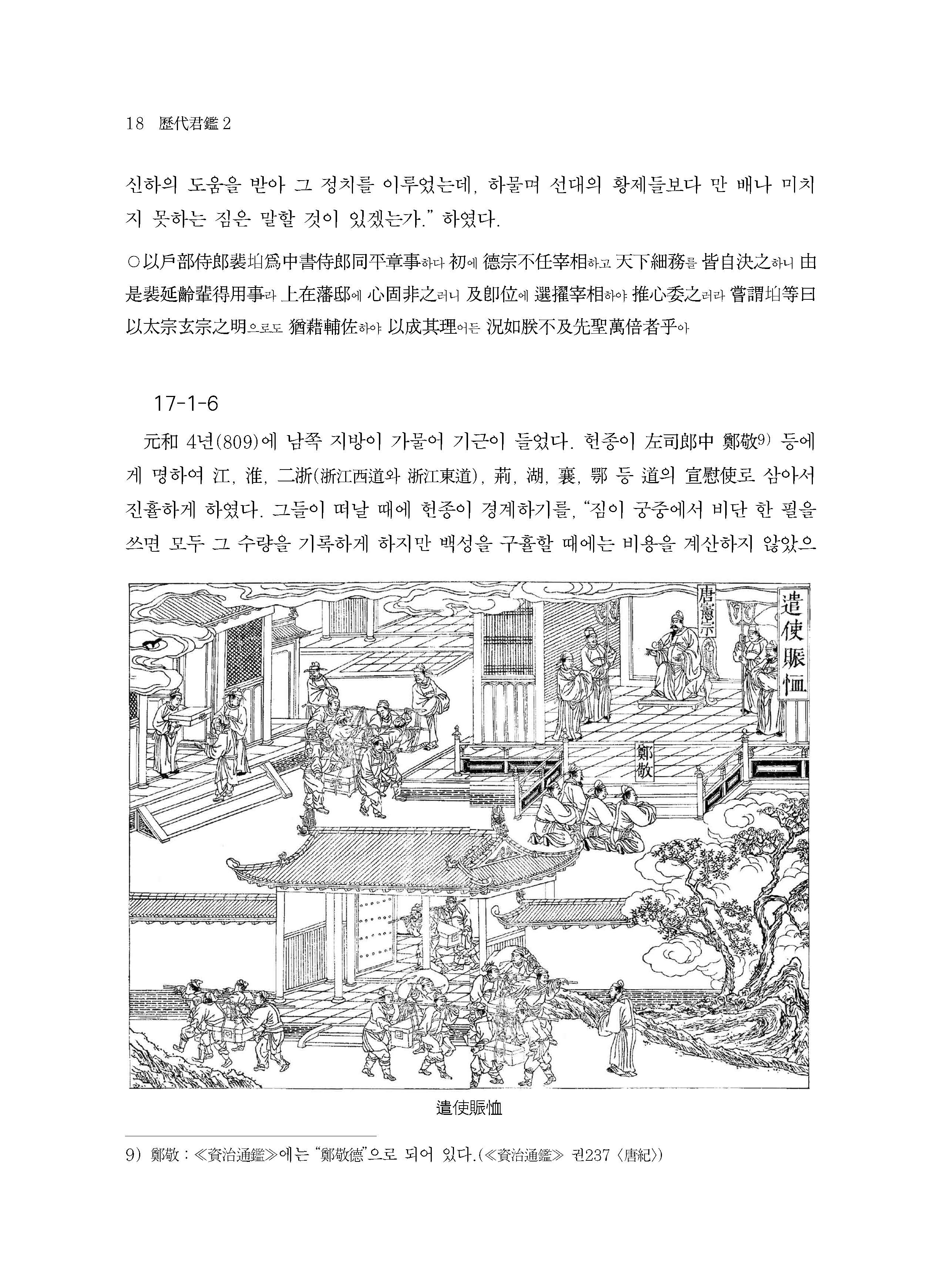 18 歷代君鑑 2

신하의 도움을 받아 그 정치를 이루었는데, 하물며 선대의 황제들보다 만 배나 미치지 못하는 짐은 말할 것이 있겠는가.” 하였다.

○以戶部侍郎裴垍爲中書侍郎同平章事하다 初에 德宗不任宰相하고 天下細務를 皆自決之하니 由是裴延齡輩得用事라 上在藩邸에 心固非之러니 及卽位에 選擢宰相하야 推心委之러라 嘗謂垍等曰 以太宗玄宗之明으로도 猶藉輔佐하야 以成其理어든 況如朕不及先聖萬倍者乎아

17-1-6

元和 4년(809)에 남쪽 지방이 가물어 기근이 들었다. 헌종이 左司郎中 鄭敬9) 등에게 명하여 江, 淮, 二浙(浙江西道와 浙江東道), 荊, 湖, 襄, 鄂 등 道의 宣慰使로 삼아서 진휼하게 하였다. 그들이 떠날 때에 헌종이 경계하기를, “짐이 궁중에서 비단 한 필을 쓰면 모두 그 수량을 기록하게 하지만 백성을 구휼할 때에는 비용을 계산하지 않았으

唐憲宗

遣使賑恤

鄭敬

遣使賑恤

9) 鄭敬 : ≪資治通鑑≫에는 “鄭敬德”으로 되어 있다.(≪資治通鑑≫ 권237 〈唐紀〉)